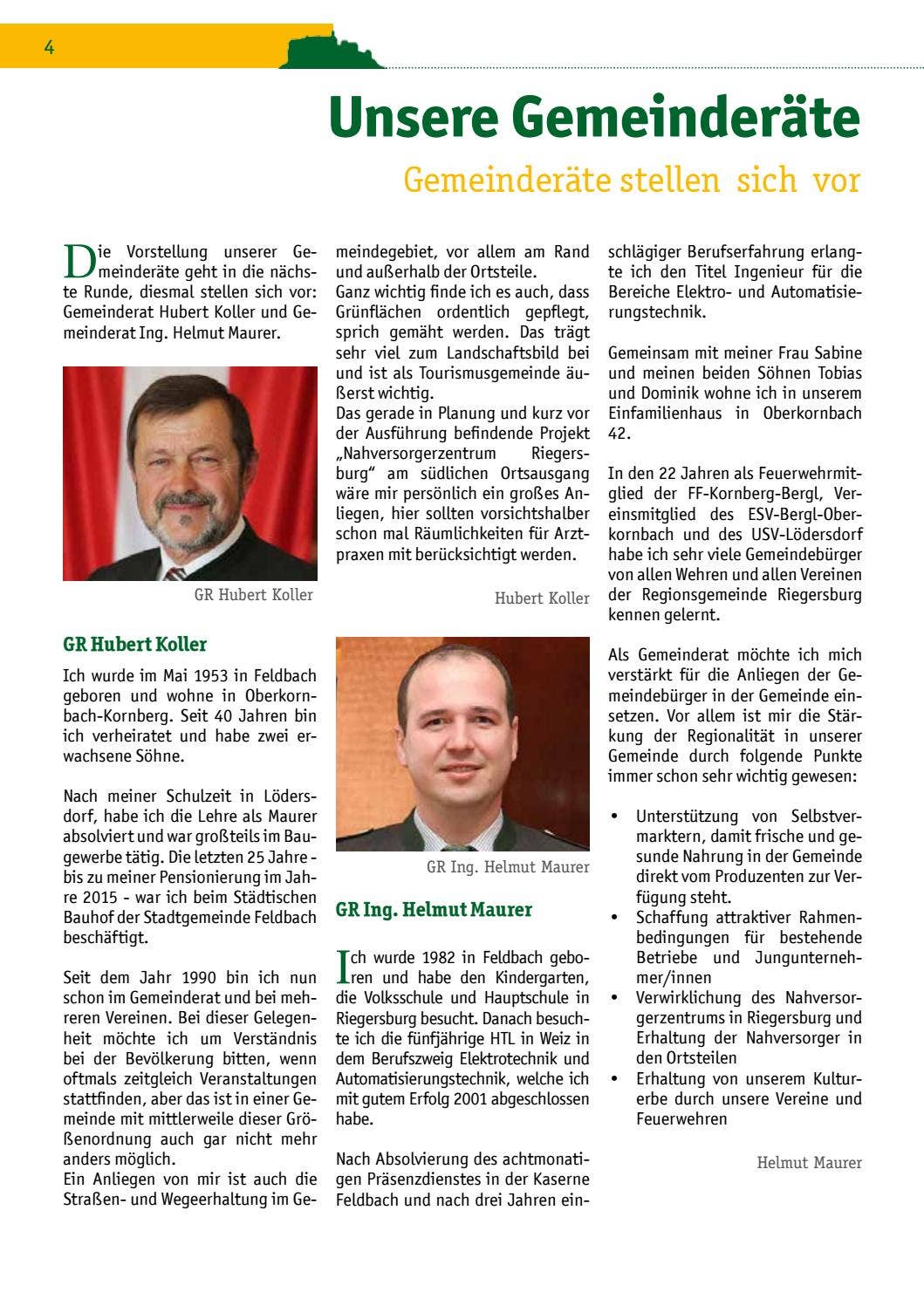 4

Unsere Gemeinderäte

Gemeinderäte stellen sich vor

Die Vorstellung unserer Gemeinderäte geht in die nächste Runde, diesmal stellen sich vor: Gemeinderat Hubert Koller und Gemeinderat Ing. Helmut Maurer.

GR Hubert Koller

GR Hubert Koller

Ich wurde im Mai 1953 in Feldbach geboren und wohne in Oberkornbach-Kornberg. Seit 40 Jahren bin ich verheiratet und habe zwei erwachsene Söhne.

Nach meiner Schulzeit in Lödersdorf, habe ich die Lehre als Maurer absolviert und war großteils im Baugewerbe tätig. Die letzten 25 Jahre - bis zu meiner Pensionierung im Jahre 2015 - war ich beim Städtischen Bauhof der Stadtgemeinde Feldbach beschäftigt.

Seit dem Jahr 1990 bin ich nun schon im Gemeinderat und bei mehreren Vereinen. Bei dieser Gelegenheit möchte ich um Verständnis bei der Bevölkerung bitten, wenn oftmals zeitgleich Veranstaltungen stattfinden, aber das ist in einer Gemeinde mit mittlerweile dieser Größenordnung auch gar nicht mehr anders möglich.
Ein Anliegen von mir ist auch die Straßen- und Wegeerhaltung im Gemeindegebiet, vor allem am Rand und außerhalb der Ortsteile.
Ganz wichtig finde ich es auch, dass Grünflächen ordentlich gepflegt, sprich gemäht werden. Das trägt sehr viel zum Landschaftsbild bei und ist als Tourismusgemeinde äußerst wichtig.
Das gerade in Planung und kurz vor der Ausführung befindende Projekt „Nahversorgerzentrum Riegersburg“ am südlichen Ortsausgang wäre mir persönlich ein großes Anliegen, hier sollten vorsichtshalber schon mal Räumlichkeiten für Arztpraxen mit berücksichtigt werden.

Hubert Koller

GR Ing. Helmut Maurer

GR Ing. Helmut Maurer

Ich wurde 1982 in Feldbach geboren und habe den Kindergarten, die Volksschule und Hauptschule in Riegersburg besucht. Danach besuchte ich die fünfjährige HTL in Weiz in dem Berufszweig Elektrotechnik und Automatisierungstechnik, welche ich mit gutem Erfolg 2001 abgeschlossen habe.

Nach Absolvierung des achtmonatigen Präsenzdienstes in der Kaserne Feldbach und nach drei Jahren einschlägiger Berufserfahrung erlangte ich den Titel Ingenieur für die Bereiche Elektro- und Automatisierungstechnik.

Gemeinsam mit meiner Frau Sabine und meinen beiden Söhnen Tobias und Dominik wohne ich in unserem Einfamilienhaus in Oberkornbach 42.

In den 22 Jahren als Feuerwehrmitglied der FF-Kornberg-Bergl, Vereinsmitglied des ESV-Bergl-Oberkornbach und des USV-Lödersdorf habe ich sehr viele Gemeindebürger von allen Wehren und allen Vereinen der Regionsgemeinde Riegersburg kennen gelernt.

Als Gemeinderat möchte ich mich verstärkt für die Anliegen der Gemeindebürger in der Gemeinde einsetzen. Vor allem ist mir die Stärkung der Regionalität in unserer Gemeinde durch folgende Punkte immer schon sehr wichtig gewesen:

• Unterstützung von Selbstvermarktern, damit frische und gesunde Nahrung in der Gemeinde direkt vom Produzenten zur Verfügung steht.
• Schaffung attraktiver Rahmenbedingungen für bestehende Betriebe und Jungunternehmer/innen
• Verwirklichung des Nahversorgerzentrums in Riegersburg und Erhaltung der Nahversorger in den Ortsteilen
• Erhaltung von unserem Kulturerbe durch unsere Vereine und Feuerwehren

Helmut Maurer